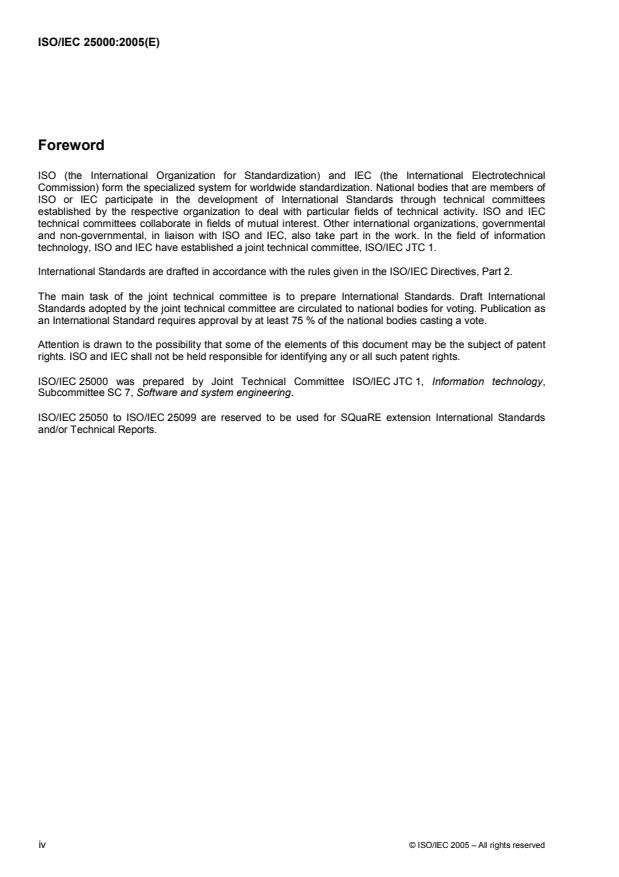 ISO/IEC 25000:2005(E)

Foreword

ISO (the International Organization for Standardization) and IEC (the International Electrotechnical Commission) form the specialized system for worldwide standardization. National bodies that are members of ISO or IEC participate in the development of International Standards through technical committees established by the respective organization to deal with particular fields of technical activity. ISO and IEC technical committees collaborate in fields of mutual interest. Other international organizations, governmental and non-governmental, in liaison with ISO and IEC, also take part in the work. In the field of information technology, ISO and IEC have established a joint technical committee, ISO/IEC JTC 1.

International Standards are drafted in accordance with the rules given in the ISO/IEC Directives, Part 2.

The main task of the joint technical committee is to prepare International Standards. Draft International Standards adopted by the joint technical committee are circulated to national bodies for voting. Publication as an International Standard requires approval by at least 75 % of the national bodies casting a vote.

Attention is drawn to the possibility that some of the elements of this document may be the subject of patent rights. ISO and IEC shall not be held responsible for identifying any or all such patent rights.

ISO/IEC 25000 was prepared by Joint Technical Committee ISO/IEC JTC 1, Information technology, Subcommittee SC 7, Software and system engineering.

ISO/IEC 25050 to ISO/IEC 25099 are reserved to be used for SQuaRE extension International Standards and/or Technical Reports.

iv

© ISO/IEC 2005 – All rights reserved